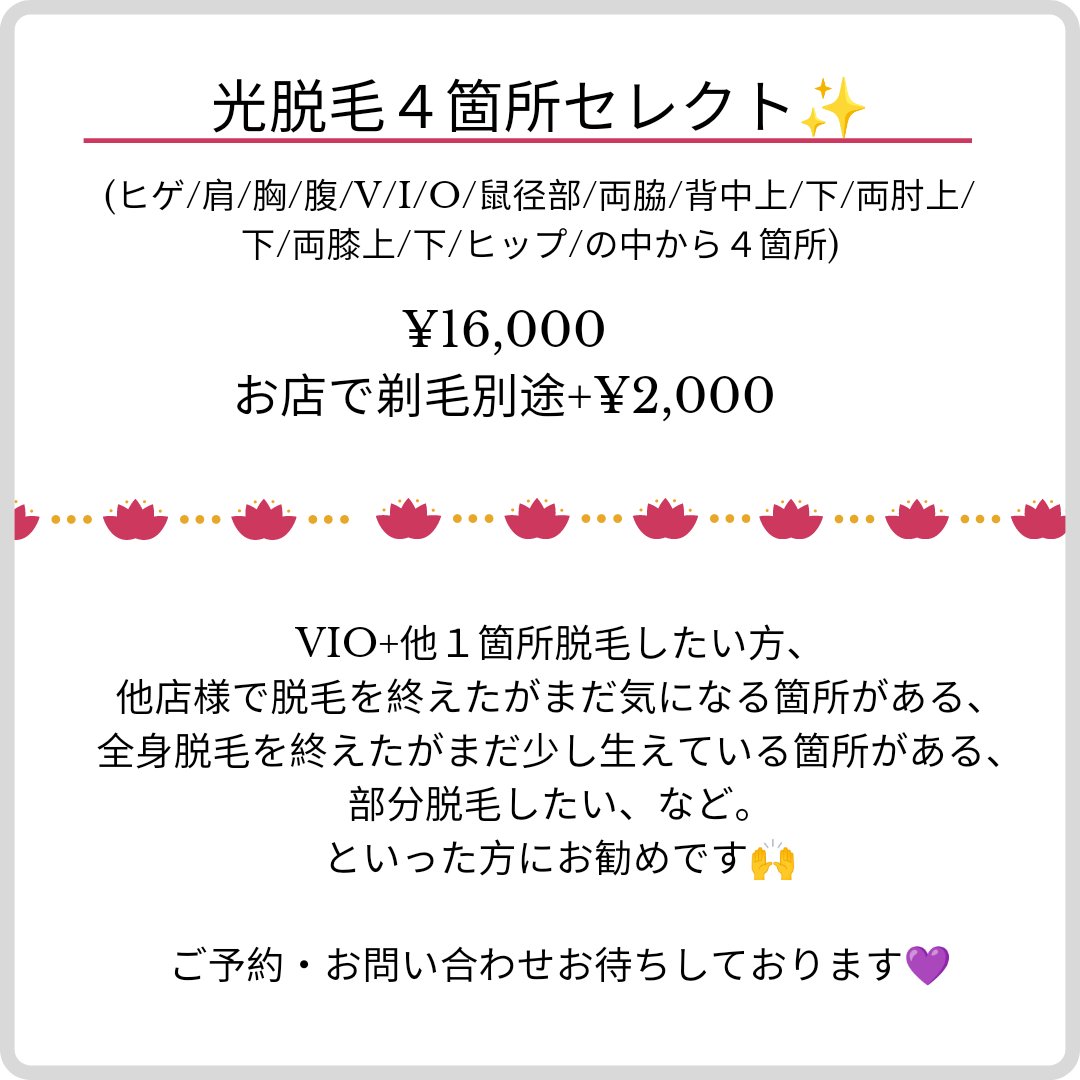 光脱毛４箇所セレクト✨

(ヒゲ/肩/胸/腹/V/I/O/鼠径部/両脇/背中上/下/両肘上/下/両膝上/下/ヒップ/の中から４箇所)

¥16,000
お店で剃毛別途+¥2,000

VIO+他１箇所脱毛したい方、
他店様で脱毛を終えたがまだ気になる箇所がある、
全身脱毛を終えたがまだ少し生えている箇所がある、
部分脱毛したい、など。
といった方にお勧めです🙌

ご予約・お問い合わせお待ちしております💜